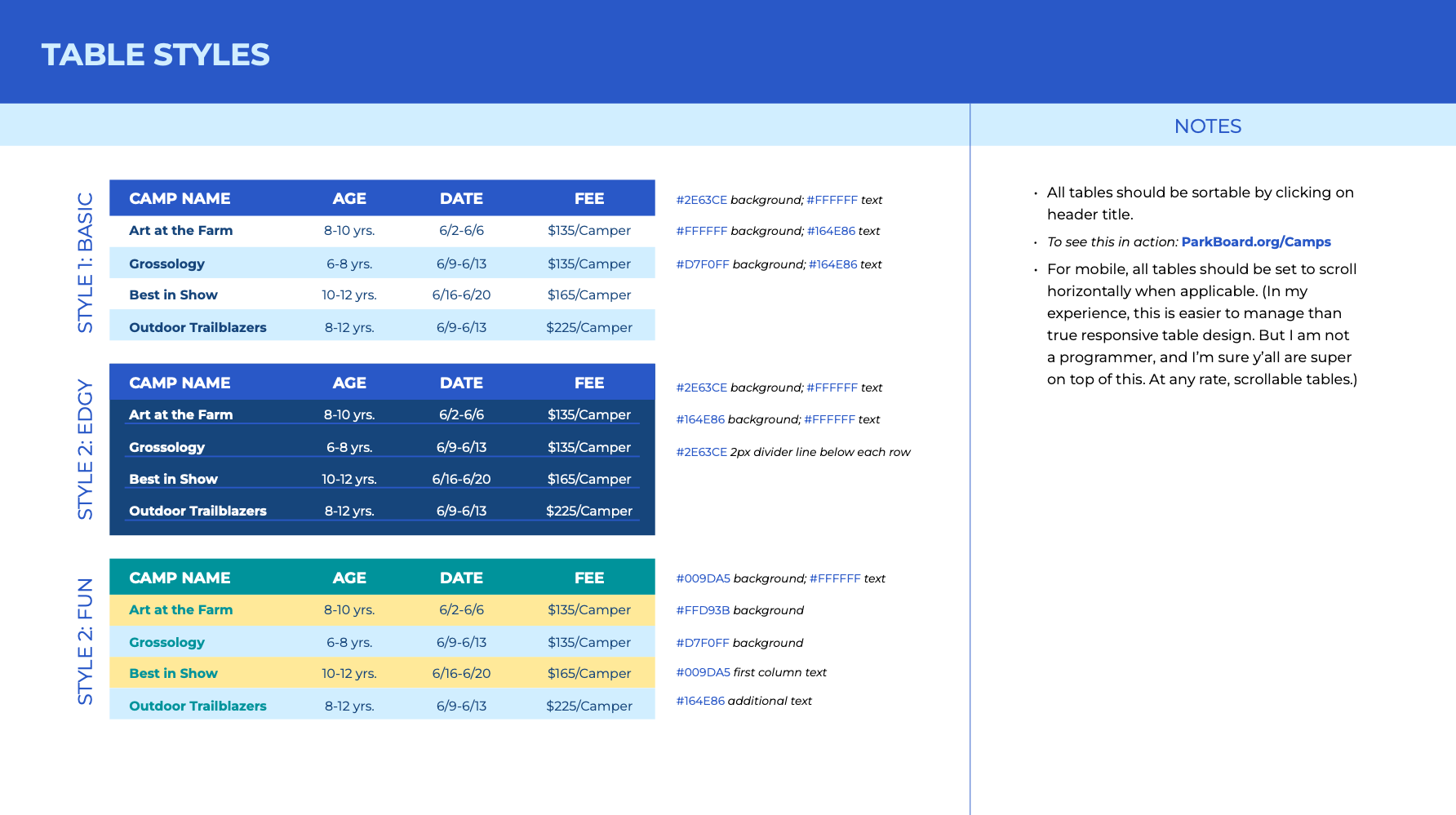 TABLE STYLES

STYLE 1: BASIC

| CAMP NAME | AGE | DATE | FEE |
|---|---|---|---|
| Art at the Farm | 8-10 yrs. | 6/2-6/6 | \$135/Camper |
| Grossology | 6-8 yrs. | 6/9-6/13 | \$135/Camper |
| Best in Show | 10-12 yrs. | 6/16-6/20 | \$165/Camper |
| Outdoor Trailblazers | 8-12 yrs. | 6/9-6/13 | \$225/Camper |

#2E63CE background; #FFFFFF text
#FFFFFF background; #164E86 text
#D7F0FF background; #164E86 text

STYLE 2: EDGY

| CAMP NAME | AGE | DATE | FEE |
|---|---|---|---|
| Art at the Farm | 8-10 yrs. | 6/2-6/6 | \$135/Camper |
| Grossology | 6-8 yrs. | 6/9-6/13 | \$135/Camper |
| Best in Show | 10-12 yrs. | 6/16-6/20 | \$165/Camper |
| Outdoor Trailblazers | 8-12 yrs. | 6/9-6/13 | \$225/Camper |

#2E63CE background; #FFFFFF text
#164E86 background; #FFFFFF text
#2E63CE 2px divider line below each row

STYLE 2: FUN

| CAMP NAME | AGE | DATE | FEE |
|---|---|---|---|
| Art at the Farm | 8-10 yrs. | 6/2-6/6 | \$135/Camper |
| Grossology | 6-8 yrs. | 6/9-6/13 | \$135/Camper |
| Best in Show | 10-12 yrs. | 6/16-6/20 | \$165/Camper |
| Outdoor Trailblazers | 8-12 yrs. | 6/9-6/13 | \$225/Camper |

#009DA5 background; #FFFFFF text
#FFD93B background
#D7F0FF background
#009DA5 first column text
#164E86 additional text

NOTES

• All tables should be sortable by clicking on header title.
• To see this in action: ParkBoard.org/Camps
• For mobile, all tables should be set to scroll horizontally when applicable. (In my experience, this is easier to manage than true responsive table design. But I am not a programmer, and I'm sure y'all are super on top of this. At any rate, scrollable tables.)